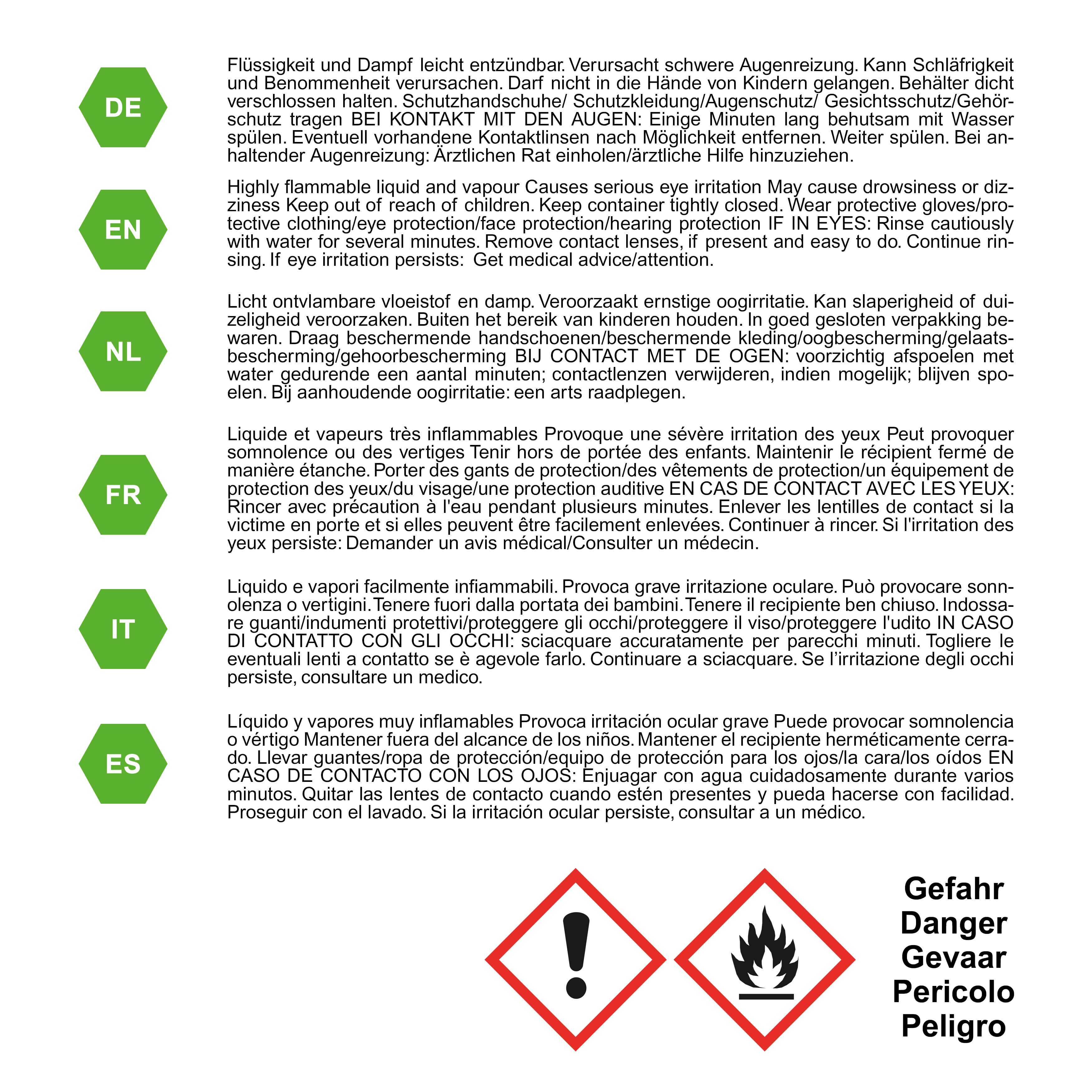 DE

Flüssigkeit und Dampf leicht entzündbar. Verursacht schwere Augenreizung. Kann Schläfrigkeit und Benommenheit verursachen. Darf nicht in die Hände von Kindern gelangen. Behälter dicht verschlossen halten. Schutzhandschuhe/ Schutzkleidung/Augenschutz/ Gesichtsschutz/Gehörschutz tragen BEI KONTAKT MIT DEN AUGEN: Einige Minuten lang behutsam mit Wasser spülen. Eventuell vorhandene Kontaktlinsen nach Möglichkeit entfernen. Weiter spülen. Bei anhaltender Augenreizung: Ärztlichen Rat einholen/ärztliche Hilfe hinzuziehen.

EN

Highly flammable liquid and vapour Causes serious eye irritation May cause drowsiness or dizziness Keep out of reach of children. Keep container tightly closed. Wear protective gloves/protective clothing/eye protection/face protection/hearing protection IF IN EYES: Rinse cautiously with water for several minutes. Remove contact lenses, if present and easy to do. Continue rinsing. If eye irritation persists: Get medical advice/attention.

NL

Licht ontvlambare vloeistof en damp. Veroorzaakt ernstige oogirritatie. Kan slaperigheid of duizeligheid veroorzaken. Buiten het bereik van kinderen houden. In goed gesloten verpakking bewaren. Draag beschermende handschoenen/beschermende kleding/oogbescherming/gelaatsbescherming/gehoorbescherming BIJ CONTACT MET DE OGEN: voorzichtig afspoelen met water gedurende een aantal minuten; contactlenzen verwijderen, indien mogelijk; blijven spoelen. Bij aanhoudende oogirritatie: een arts raadplegen.

FR

Liquide et vapeurs très inflammables Provoque une sévère irritation des yeux Peut provoquer somnolence ou des vertiges Tenir hors de portée des enfants. Maintenir le récipient fermé de manière étanche. Porter des gants de protection/des vêtements de protection/un équipement de protection des yeux/du visage/une protection auditive EN CAS DE CONTACT AVEC LES YEUX: Rincer avec précaution à l'eau pendant plusieurs minutes. Enlever les lentilles de contact si la victime en porte et si elles peuvent être facilement enlevées. Continuer à rincer. Si l'irritation des yeux persiste: Demander un avis médical/Consulter un médecin.

IT

Liquido e vapori facilmente infiammabili. Provoca grave irritazione oculare. Può provocare sonnolenza o vertigini. Tenere fuori dalla portata dei bambini. Tenere il recipiente ben chiuso. Indossare guanti/indumenti protettivi/proteggere gli occhi/proteggere il viso/proteggere l'udito IN CASO DI CONTATTO CON GLI OCCHI: sciacquare accuratamente per parecchi minuti. Togliere le eventuali lenti a contatto se è agevole farlo. Continuare a sciacquare. Se l'irritazione degli occhi persiste, consultare un medico.

ES

Líquido y vapores muy inflamables Provoca irritación ocular grave Puede provocar somnolencia o vértigo Mantener fuera del alcance de los niños. Mantener el recipiente herméticamente cerrado. Llevar guantes/ropa de protección/equipo de protección para los ojos/la cara/los oídos EN CASO DE CONTACTO CON LOS OJOS: Enjuagar con agua cuidadosamente durante varios minutos. Quitar las lentes de contacto cuando estén presentes y pueda hacerse con facilidad. Proseguir con el lavado. Si la irritación ocular persiste, consultar a un médico.

Gefahr
Danger
Gevaar
Pericolo
Peligro